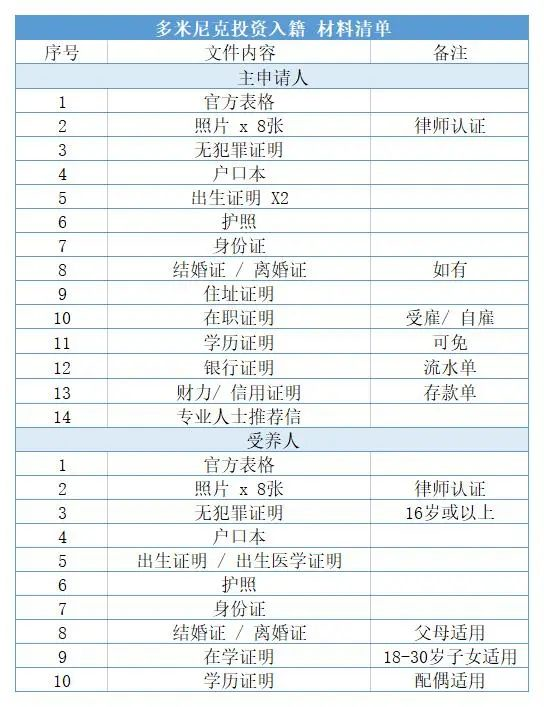 多米尼克投资入籍 材料清单

| 序号 | 文件内容 | 备注 |
|---|---|---|
| 主申请人 | | |
| 1 | 官方表格 | |
| 2 | 照片 x 8张 | 律师认证 |
| 3 | 无犯罪证明 | |
| 4 | 户口本 | |
| 5 | 出生证明 X2 | |
| 6 | 护照 | |
| 7 | 身份证 | |
| 8 | 结婚证 / 离婚证 | 如有 |
| 9 | 住址证明 | |
| 10 | 在职证明 | 受雇/ 自雇 |
| 11 | 学历证明 | 可免 |
| 12 | 银行证明 | 流水单 |
| 13 | 财力/ 信用证明 | 存款单 |
| 14 | 专业人士推荐信 | |
| 受养人 | | |
| 1 | 官方表格 | |
| 2 | 照片 x 8张 | 律师认证 |
| 3 | 无犯罪证明 | 16岁或以上 |
| 4 | 户口本 | |
| 5 | 出生证明 / 出生医学证明 | |
| 6 | 护照 | |
| 7 | 身份证 | |
| 8 | 结婚证 / 离婚证 | 父母适用 |
| 9 | 在学证明 | 18-30岁子女适用 |
| 10 | 学历证明 | 配偶适用 |